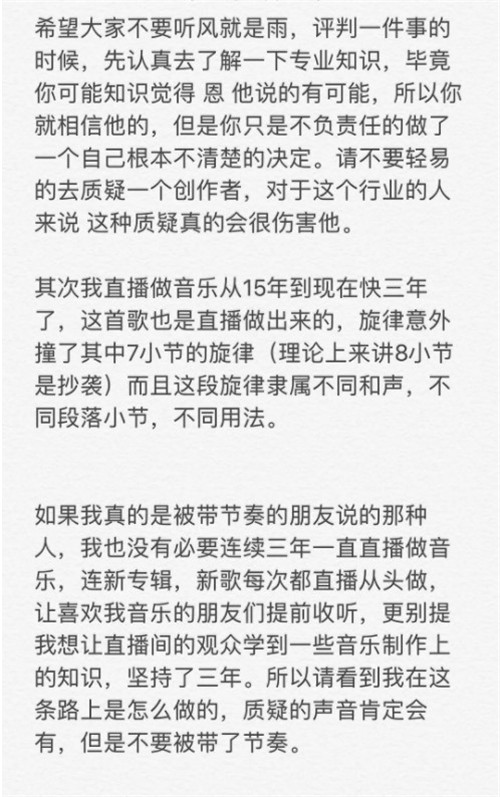 希望大家不要听风就是雨，评判一件事的时候，先认真去了解一下专业知识，毕竟你可能知识觉得 恩 他说的有可能，所以你就相信他的，但是你只是不负责任的做了一个自己根本不清楚的决定。请不要轻易的去质疑一个创作者，对于这个行业的人来说 这种质疑真的会很伤害他。

其次我直播做音乐从15年到现在快三年了，这首歌也是直播做出来的，旋律意外撞了其中7小节的旋律（理论上来讲8小节是抄袭）而且这段旋律隶属不同和声，不同段落小节，不同用法。

如果我真的是被带节奏的朋友说的那种人，我也没有必要连续三年一直直播做音乐，连新专辑，新歌每次都直播从头做，让喜欢我音乐的朋友们提前收听，更别提我想让直播间的观众学到一些音乐制作上的知识，坚持了三年。所以请看到我在这条路上是怎么做的，质疑的声音肯定会有，但是不要被带了节奏。